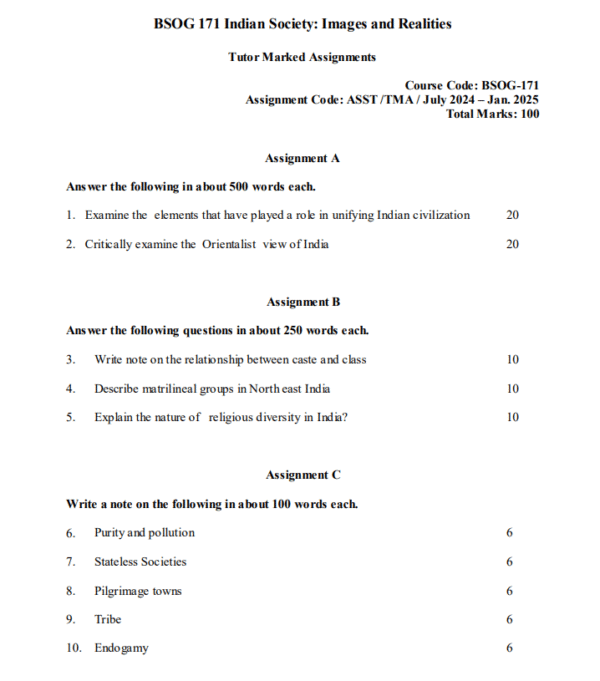 BSOG 171 Indian Society: Images and Realities

Tutor Marked Assignments

Course Code: BSOG-171
Assignment Code: ASST /TMA / July 2024 – Jan. 2025
Total Marks: 100

Assignment A

Answer the following in about 500 words each.

1. Examine the elements that have played a role in unifying Indian civilization 20

2. Critically examine the Orientalist view of India 20

Assignment B

Answer the following questions in about 250 words each.

3. Write note on the relationship between caste and class 10

4. Describe matrilineal groups in North east India 10

5. Explain the nature of religious diversity in India? 10

Assignment C

Write a note on the following in about 100 words each.

6. Purity and pollution 6

7. Stateless Societies 6

8. Pilgrimage towns 6

9. Tribe 6

10. Endogamy 6